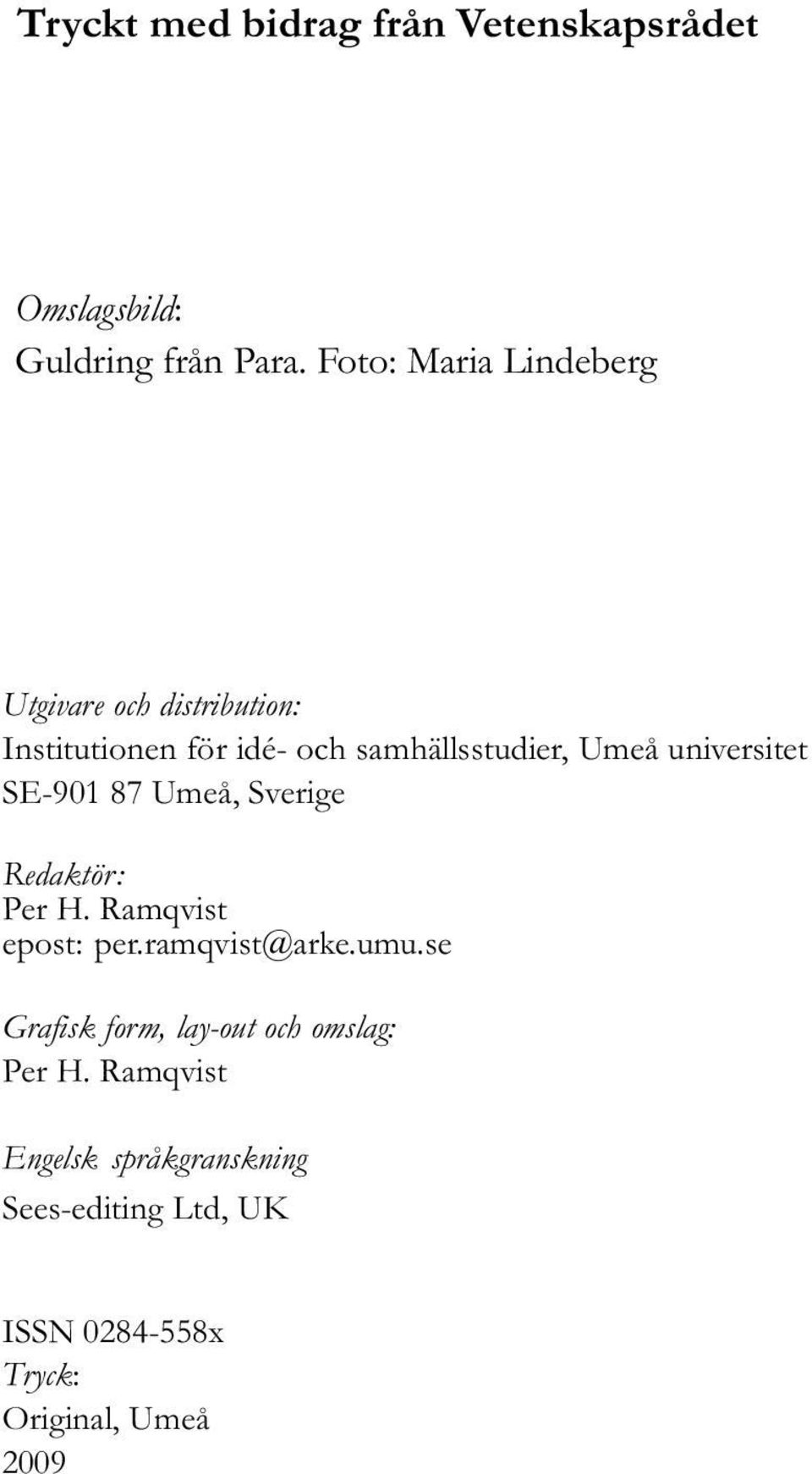 Tryckt med bidrag från Vetenskapsrådet

Omslagsbild:
Guldring från Para. Foto: Maria Lindeberg

Utgivare och distribution:
Institutionen för idé- och samhällsstudier, Umeå universitet
SE-901 87 Umeå, Sverige

Redaktör:
Per H. Ramqvist
epost: per.ramqvist@arke.umu.se

Grafisk form, lay-out och omslag:
Per H. Ramqvist

Engelsk språkgranskning
Sees-editing Ltd, UK

ISSN 0284-558x
Tryck:
Original, Umeå
2009